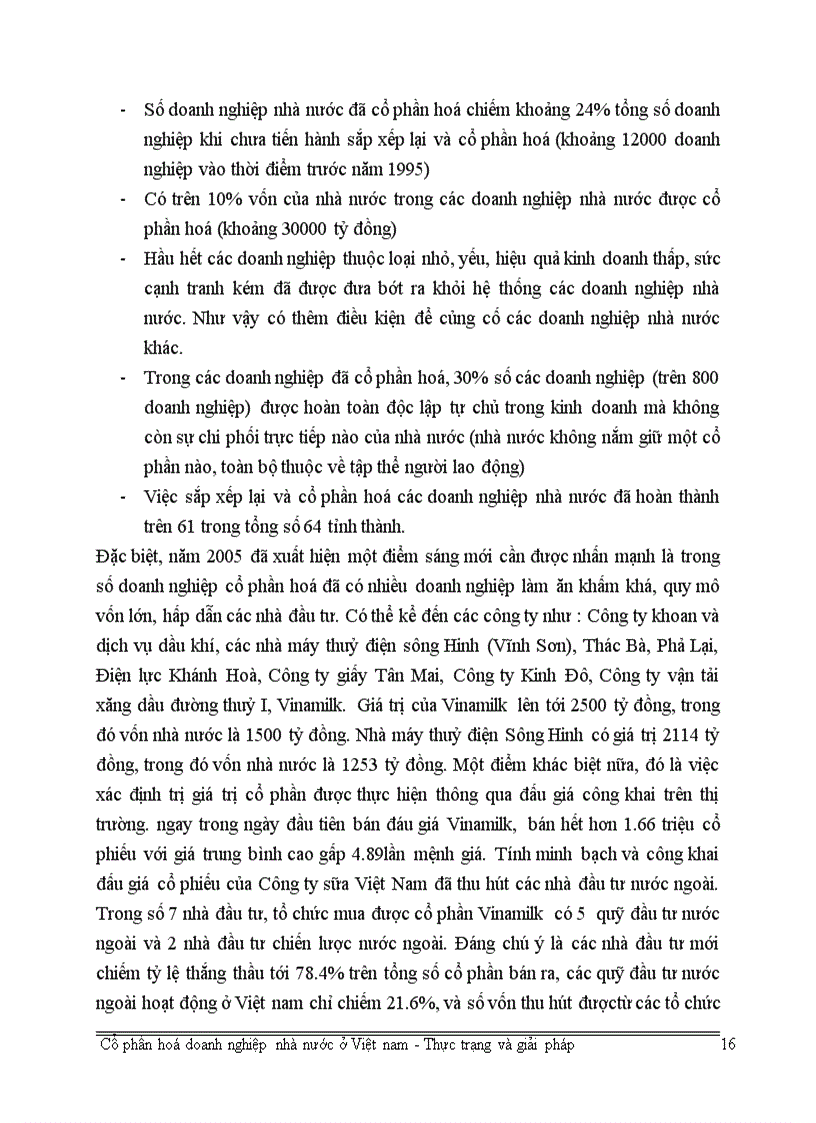 - Số doanh nghiệp nhà nước đã cổ phần hoá chiếm khoảng 24% tổng số doanh nghiệp khi chưa tiến hành sắp xếp lại và cổ phần hoá (khoảng 12000 doanh nghiệp vào thời điểm trước năm 1995)

- Có trên 10% vốn của nhà nước trong các doanh nghiệp nhà nước được cổ phần hoá (khoảng 30000 tỷ đồng)

- Hầu hết các doanh nghiệp thuộc loại nhỏ, yếu, hiệu quả kinh doanh thấp, sức cạnh tranh kém đã được đưa bớt ra khỏi hệ thống các doanh nghiệp nhà nước. Như vậy có thêm điều kiện để củng cố các doanh nghiệp nhà nước khác.

- Trong các doanh nghiệp đã cổ phần hoá, 30% số các doanh nghiệp (trên 800 doanh nghiệp) được hoàn toàn độc lập tự chủ trong kinh doanh mà không còn sự chi phối trực tiếp nào của nhà nước (nhà nước không nắm giữ một cổ phần nào, toàn bộ thuộc về tập thể người lao động)

- Việc sắp xếp lại và cổ phần hoá các doanh nghiệp nhà nước đã hoàn thành trên 61 trong tổng số 64 tỉnh thành.

Đặc biệt, năm 2005 đã xuất hiện một điểm sáng mới cần được nhấn mạnh là trong số doanh nghiệp cổ phần hoá đã có nhiều doanh nghiệp làm ăn khấm khá, quy mô vốn lớn, hấp dẫn các nhà đầu tư. Có thể kể đến các công ty như : Công ty khoan và dịch vụ dầu khí, các nhà máy thuỷ điện sông Hinh (Vĩnh Sơn), Thác Bà, Phả Lại, Điện lực Khánh Hoà, Công ty giấy Tân Mai, Công ty Kinh Đô, Công ty vận tải xăng dầu đường thuỷ I, Vinamilk. Giá trị của Vinamilk lên tới 2500 tỷ đồng, trong đó vốn nhà nước là 1500 tỷ đồng. Nhà máy thuỷ điện Sông Hinh có giá trị 2114 tỷ đồng, trong đó vốn nhà nước là 1253 tỷ đồng. Một điểm khác biệt nữa, đó là việc xác định trị giá trị cổ phần được thực hiện thông qua đấu giá công khai trên thị trường. ngay trong ngày đầu tiên bán đấu giá Vinamilk, bán hết hơn 1.66 triệu cổ phiếu với giá trung bình cao gấp 4.89lần mệnh giá. Tính minh bạch và công khai đấu giá cổ phiếu của Công ty sữa Việt Nam đã thu hút các nhà đầu tư nước ngoài. Trong số 7 nhà đầu tư, tổ chức mua được cổ phần Vinamilk có 5 quỹ đầu tư nước ngoài và 2 nhà đầu tư chiến lược nước ngoài. Đáng chú ý là các nhà đầu tư mới chiếm tỷ lệ thắng thầu tới 78.4% trên tổng số cổ phần bán ra, các quỹ đầu tư nước ngoài hoạt động ở Việt nam chỉ chiếm 21.6%, và số vốn thu hút đượctừ các tổ chức

Cổ phần hoá doanh nghiệp nhà nước ở Việt nam - Thực trạng và giải pháp 16